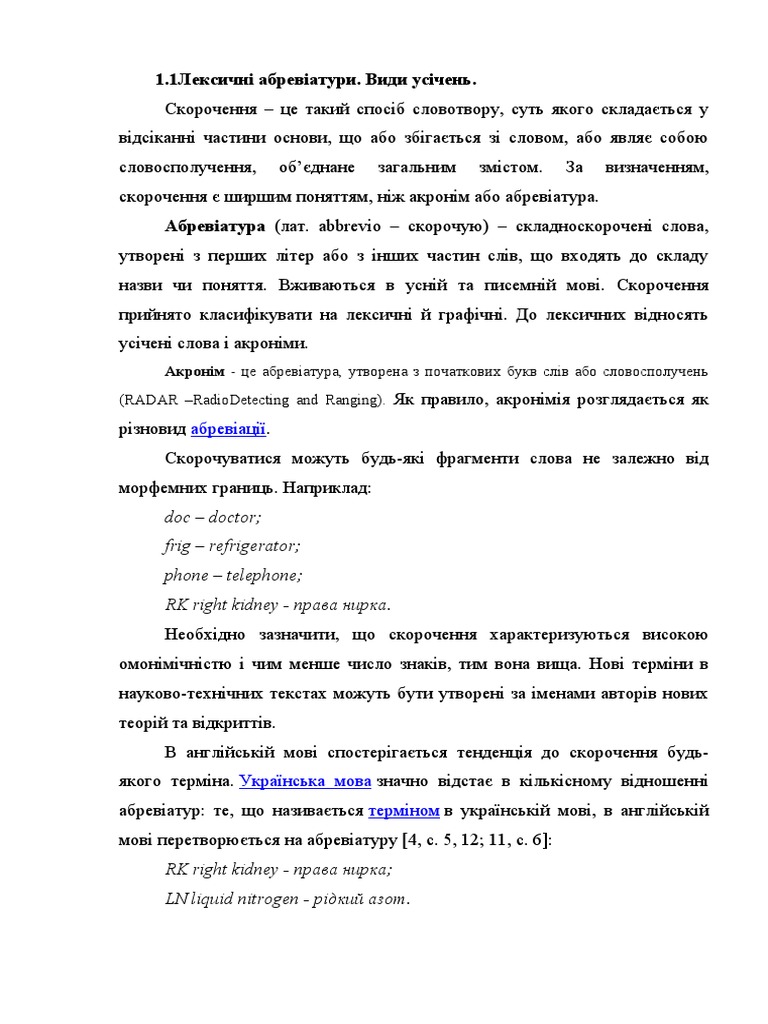 1.1Лексичні абревіатури. Види усічень.

Скорочення – це такий спосіб словотвору, суть якого складається у відсіканні частини основи, що або збігається зі словом, або являє собою словосполучення, об'єднане загальним змістом. За визначенням, скорочення є ширшим поняттям, ніж акронім або абревіатура.

Абревіатура (лат. abbrevio – скорочую) – складноскорочені слова, утворені з перших літер або з інших частин слів, що входять до складу назви чи поняття. Вживаються в усній та писемній мові. Скорочення прийнято класифікувати на лексичні й графічні. До лексичних відносять усічені слова і акроніми.

Акронім - це абревіатура, утворена з початкових букв слів або словосполучень (RADAR –RadioDetecting and Ranging). Як правило, акронімія розглядається як різновид абревіації.

Скорочуватися можуть будь-які фрагменти слова не залежно від морфемних границь. Наприклад:

doc – doctor;

frig – refrigerator;

phone – telephone;

RK right kidney - права нирка.

Необхідно зазначити, що скорочення характеризуються високою омонімічністю і чим менше число знаків, тим вона вища. Нові терміни в науково-технічних текстах можуть бути утворені за іменами авторів нових теорій та відкриттів.

В англійській мові спостерігається тенденція до скорочення будь-якого терміна. Українська мова значно відстає в кількісному відношенні абревіатур: те, що називається терміном в українській мові, в англійській мові перетворюється на абревіатуру [4, с. 5, 12; 11, с. 6]:

RK right kidney - права нирка;

LN liquid nitrogen - рідкий азот.